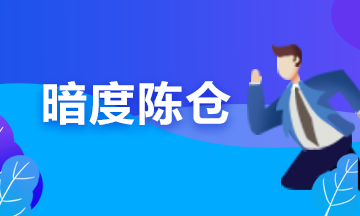 暗度陈仓